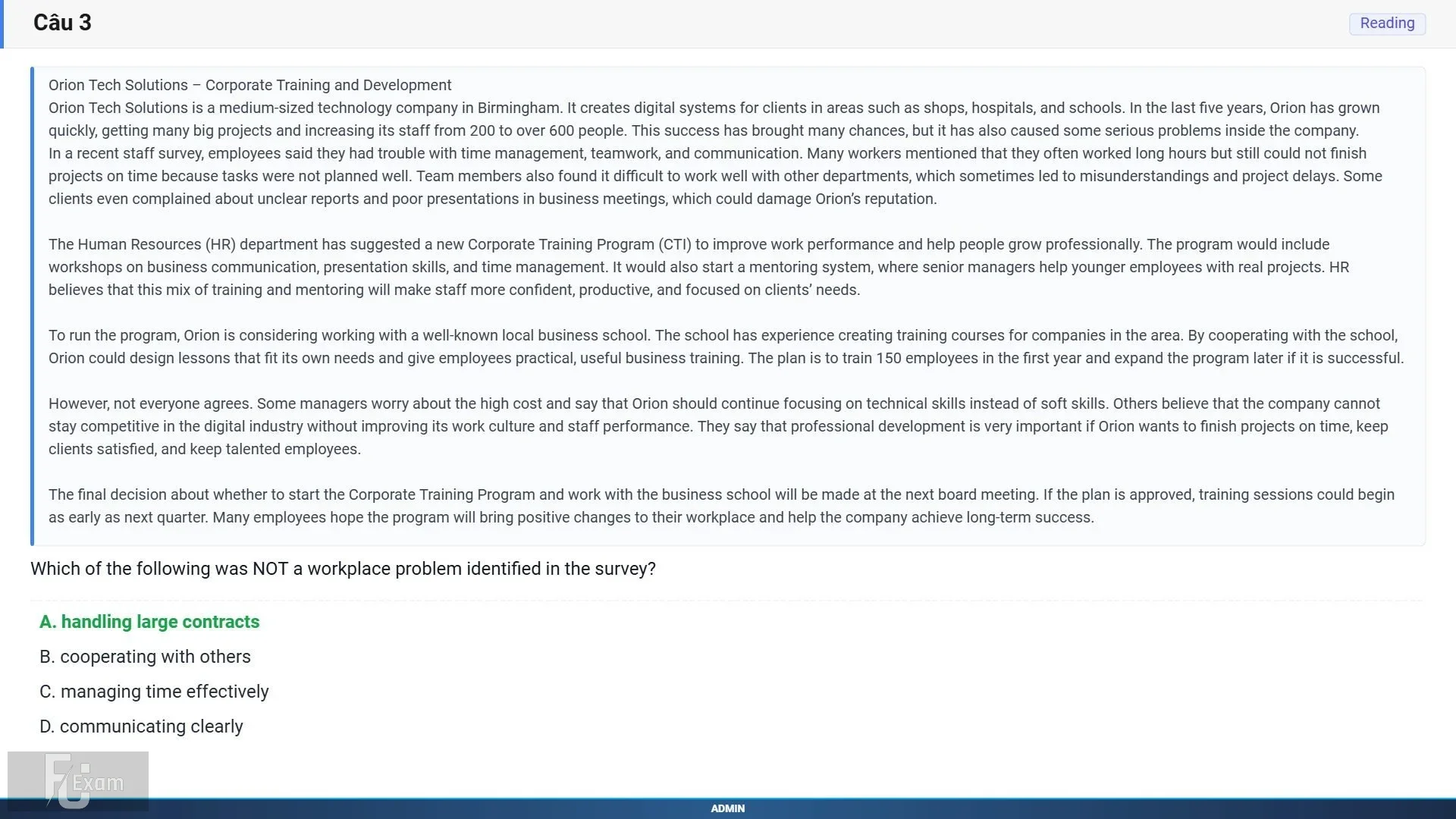 Câu 3

Reading

Orion Tech Solutions – Corporate Training and Development
Orion Tech Solutions is a medium-sized technology company in Birmingham. It creates digital systems for clients in areas such as shops, hospitals, and schools. In the last five years, Orion has grown quickly, getting many big projects and increasing its staff from 200 to over 600 people. This success has brought many chances, but it has also caused some serious problems inside the company.
In a recent staff survey, employees said they had trouble with time management, teamwork, and communication. Many workers mentioned that they often worked long hours but still could not finish projects on time because tasks were not planned well. Team members also found it difficult to work well with other departments, which sometimes led to misunderstandings and project delays. Some clients even complained about unclear reports and poor presentations in business meetings, which could damage Orion's reputation.

The Human Resources (HR) department has suggested a new Corporate Training Program (CTI) to improve work performance and help people grow professionally. The program would include workshops on business communication, presentation skills, and time management. It would also start a mentoring system, where senior managers help younger employees with real projects. HR believes that this mix of training and mentoring will make staff more confident, productive, and focused on clients' needs.

To run the program, Orion is considering working with a well-known local business school. The school has experience creating training courses for companies in the area. By cooperating with the school, Orion could design lessons that fit its own needs and give employees practical, useful business training. The plan is to train 150 employees in the first year and expand the program later if it is successful.

However, not everyone agrees. Some managers worry about the high cost and say that Orion should continue focusing on technical skills instead of soft skills. Others believe that the company cannot stay competitive in the digital industry without improving its work culture and staff performance. They say that professional development is very important if Orion wants to finish projects on time, keep clients satisfied, and keep talented employees.

The final decision about whether to start the Corporate Training Program and work with the business school will be made at the next board meeting. If the plan is approved, training sessions could begin as early as next quarter. Many employees hope the program will bring positive changes to their workplace and help the company achieve long-term success.

Which of the following was NOT a workplace problem identified in the survey?

A. handling large contracts
B. cooperating with others
C. managing time effectively
D. communicating clearly

FU Exam

ADMIN